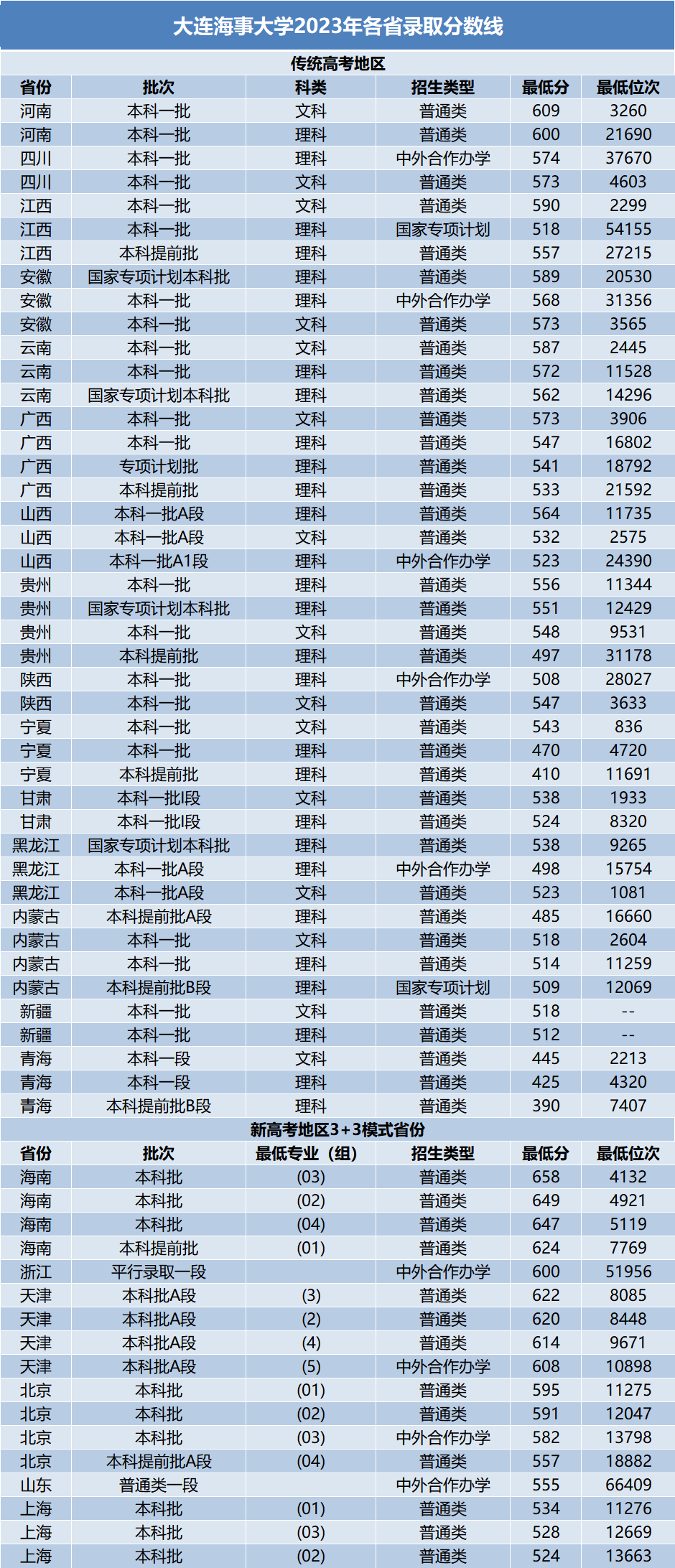 大连海事大学2023年各省录取分数线

传统高考地区

| 省份 | 批次 | 科类 | 招生类型 | 最低分 | 最低位次 |
|---|---|---|---|---|---|
| 河南 | 本科一批 | 文科 | 普通类 | 609 | 3260 |
| 河南 | 本科一批 | 理科 | 普通类 | 600 | 21690 |
| 四川 | 本科一批 | 理科 | 中外合作办学 | 574 | 37670 |
| 四川 | 本科一批 | 文科 | 普通类 | 573 | 4603 |
| 江西 | 本科一批 | 文科 | 普通类 | 590 | 2299 |
| 江西 | 本科一批 | 理科 | 国家专项计划 | 518 | 54155 |
| 江西 | 本科提前批 | 理科 | 普通类 | 557 | 27215 |
| 安徽 | 国家专项计划本科批 | 理科 | 普通类 | 589 | 20530 |
| 安徽 | 本科一批 | 理科 | 中外合作办学 | 568 | 31356 |
| 安徽 | 本科一批 | 文科 | 普通类 | 573 | 3565 |
| 云南 | 本科一批 | 文科 | 普通类 | 587 | 2445 |
| 云南 | 本科一批 | 理科 | 普通类 | 572 | 11528 |
| 云南 | 国家专项计划本科批 | 理科 | 普通类 | 562 | 14296 |
| 广西 | 本科一批 | 文科 | 普通类 | 573 | 3906 |
| 广西 | 本科一批 | 理科 | 普通类 | 547 | 16802 |
| 广西 | 专项计划批 | 理科 | 普通类 | 541 | 18792 |
| 广西 | 本科提前批 | 理科 | 普通类 | 533 | 21592 |
| 山西 | 本科一批A段 | 理科 | 普通类 | 564 | 11735 |
| 山西 | 本科一批A段 | 文科 | 普通类 | 532 | 2575 |
| 山西 | 本科一批A1段 | 理科 | 中外合作办学 | 523 | 24390 |
| 贵州 | 本科一批 | 理科 | 普通类 | 556 | 11344 |
| 贵州 | 国家专项计划本科批 | 理科 | 普通类 | 551 | 12429 |
| 贵州 | 本科一批 | 文科 | 普通类 | 548 | 9531 |
| 贵州 | 本科提前批 | 理科 | 普通类 | 497 | 31178 |
| 陕西 | 本科一批 | 理科 | 中外合作办学 | 508 | 28027 |
| 陕西 | 本科一批 | 文科 | 普通类 | 547 | 3633 |
| 宁夏 | 本科一批 | 文科 | 普通类 | 543 | 836 |
| 宁夏 | 本科一批 | 理科 | 普通类 | 470 | 4720 |
| 宁夏 | 本科提前批 | 理科 | 普通类 | 410 | 11691 |
| 甘肃 | 本科一批I段 | 文科 | 普通类 | 538 | 1933 |
| 甘肃 | 本科一批I段 | 理科 | 普通类 | 524 | 8320 |
| 黑龙江 | 国家专项计划本科批 | 理科 | 普通类 | 538 | 9265 |
| 黑龙江 | 本科一批A段 | 理科 | 中外合作办学 | 498 | 15754 |
| 黑龙江 | 本科一批A段 | 文科 | 普通类 | 523 | 1081 |
| 内蒙古 | 本科提前批A段 | 理科 | 普通类 | 485 | 16660 |
| 内蒙古 | 本科一批 | 文科 | 普通类 | 518 | 2604 |
| 内蒙古 | 本科一批 | 理科 | 普通类 | 514 | 11259 |
| 内蒙古 | 本科提前批B段 | 理科 | 国家专项计划 | 509 | 12069 |
| 新疆 | 本科一批 | 文科 | 普通类 | 518 | -- |
| 新疆 | 本科一批 | 理科 | 普通类 | 512 | -- |
| 青海 | 本科一段 | 文科 | 普通类 | 445 | 2213 |
| 青海 | 本科一段 | 理科 | 普通类 | 425 | 4320 |
| 青海 | 本科提前批B段 | 理科 | 普通类 | 390 | 7407 |

新高考地区3+3模式省份

| 省份 | 批次 | 最低专业（组） | 招生类型 | 最低分 | 最低位次 |
|---|---|---|---|---|---|
| 海南 | 本科批 | (03) | 普通类 | 658 | 4132 |
| 海南 | 本科批 | (02) | 普通类 | 649 | 4921 |
| 海南 | 本科批 | (04) | 普通类 | 647 | 5119 |
| 海南 | 本科提前批 | (01) | 普通类 | 624 | 7769 |
| 浙江 | 平行录取一段 |  | 中外合作办学 | 600 | 51956 |
| 天津 | 本科批A段 | (3) | 普通类 | 622 | 8085 |
| 天津 | 本科批A段 | (2) | 普通类 | 620 | 8448 |
| 天津 | 本科批A段 | (4) | 普通类 | 614 | 9671 |
| 天津 | 本科批A段 | (5) | 中外合作办学 | 608 | 10898 |
| 北京 | 本科批 | (01) | 普通类 | 595 | 11275 |
| 北京 | 本科批 | (02) | 普通类 | 591 | 12047 |
| 北京 | 本科批 | (03) | 中外合作办学 | 582 | 13798 |
| 北京 | 本科提前批A段 | (04) | 普通类 | 557 | 18882 |
| 山东 | 普通类一段 |  | 中外合作办学 | 555 | 66409 |
| 上海 | 本科批 | (01) | 普通类 | 534 | 11276 |
| 上海 | 本科批 | (03) | 普通类 | 528 | 12669 |
| 上海 | 本科批 | (02) | 普通类 | 524 | 13663 |